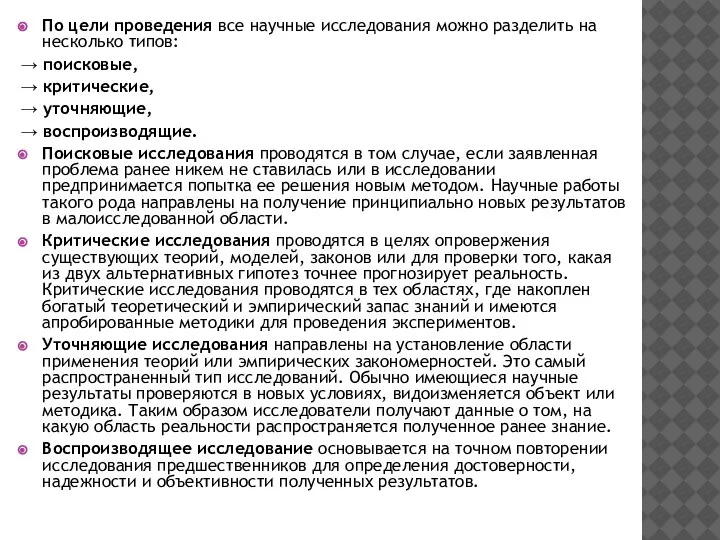 По цели проведения все научные исследования можно разделить на несколько типов:

→ поисковые,

→ критические,

→ уточняющие,

→ воспроизводящие.

Поисковые исследования проводятся в том случае, если заявленная проблема ранее никем не ставилась или в исследовании предпринимается попытка ее решения новым методом. Научные работы такого рода направлены на получение принципиально новых результатов в малоисследованной области.

Критические исследования проводятся в целях опровержения существующих теорий, моделей, законов или для проверки того, какая из двух альтернативных гипотез точнее прогнозирует реальность. Критические исследования проводятся в тех областях, где накоплен богатый теоретический и эмпирический запас знаний и имеются апробированные методики для проведения экспериментов.

Уточняющие исследования направлены на установление области применения теорий или эмпирических закономерностей. Это самый распространенный тип исследований. Обычно имеющиеся научные результаты проверяются в новых условиях, видоизменяется объект или методика. Таким образом исследователи получают данные о том, на какую область реальности распространяется полученное ранее знание.

Воспроизводящее исследование основывается на точном повторении исследования предшественников для определения достоверности, надежности и объективности полученных результатов.